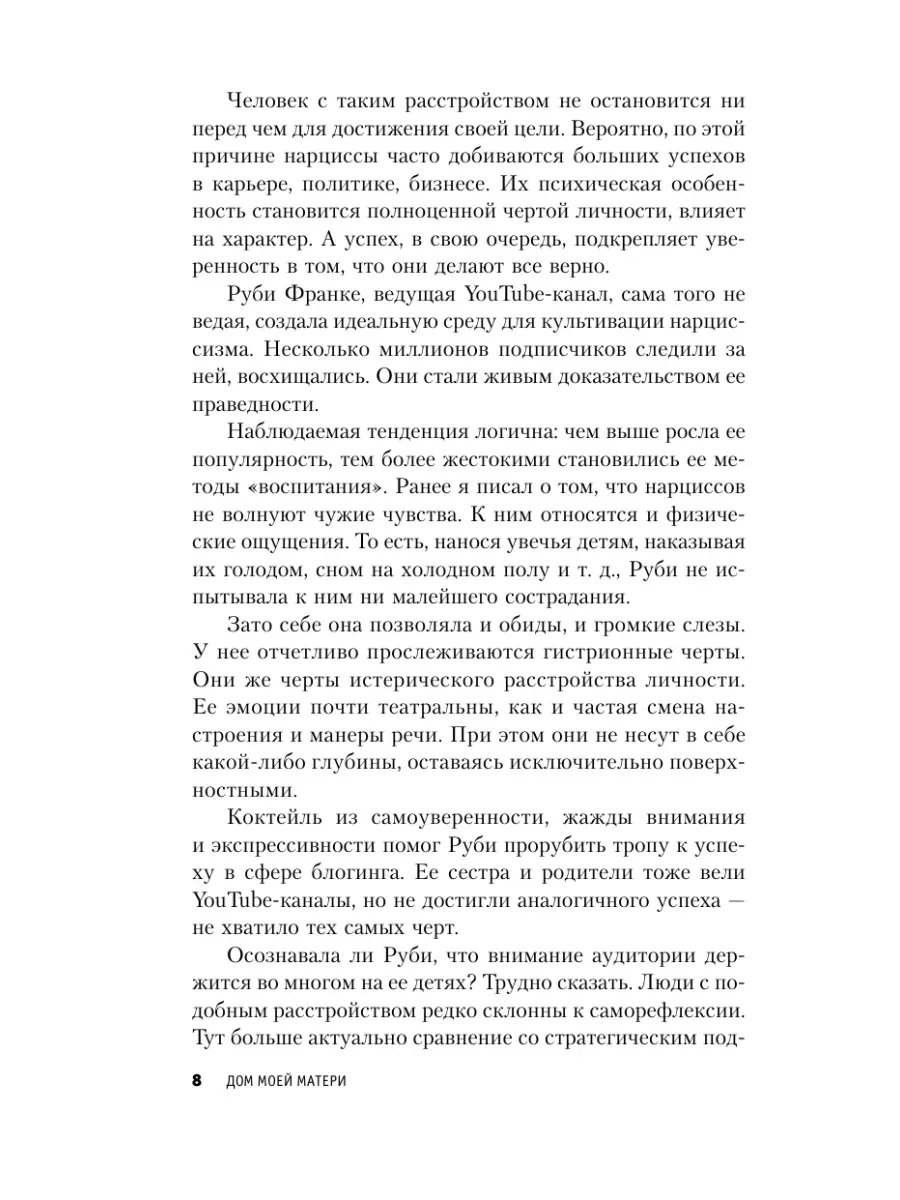 Человек с таким расстройством не остановится ни перед чем для достижения своей цели. Вероятно, по этой причине нарциссы часто добиваются больших успехов в карьере, политике, бизнесе. Их психическая особенность становится полноценной чертой личности, влияет на характер. А успех, в свою очередь, подкрепляет уверенность в том, что они делают все верно.

Руби Франке, ведущая YouTube-канал, сама того не ведая, создала идеальную среду для культивации нарциссизма. Несколько миллионов подписчиков следили за ней, восхищались. Они стали живым доказательством ее праведности.

Наблюдаемая тенденция логична: чем выше росла ее популярность, тем более жестокими становились ее методы «воспитания». Ранее я писал о том, что нарциссов не волнуют чужие чувства. К ним относятся и физические ощущения. То есть, нанося увечья детям, наказывая их голодом, сном на холодном полу и т. д., Руби не испытывала к ним ни малейшего сострадания.

Зато себе она позволяла и обиды, и громкие слезы. У нее отчетливо прослеживаются гистрионные черты. Они же черты истерического расстройства личности. Ее эмоции почти театральны, как и частая смена настроения и манеры речи. При этом они не несут в себе какой-либо глубины, оставаясь исключительно поверхностными.

Коктейль из самоуверенности, жажды внимания и экспрессивности помог Руби прорубить тропу к успеху в сфере блогинга. Ее сестра и родители тоже вели YouTube-каналы, но не достигли аналогичного успеха — не хватило тех самых черт.

Осознавала ли Руби, что внимание аудитории держится во многом на ее детях? Трудно сказать. Люди с подобным расстройством редко склонны к саморефлексии. Тут больше актуально сравнение со стратегическим под-

8 ДОМ МОЕЙ МАТЕРИ